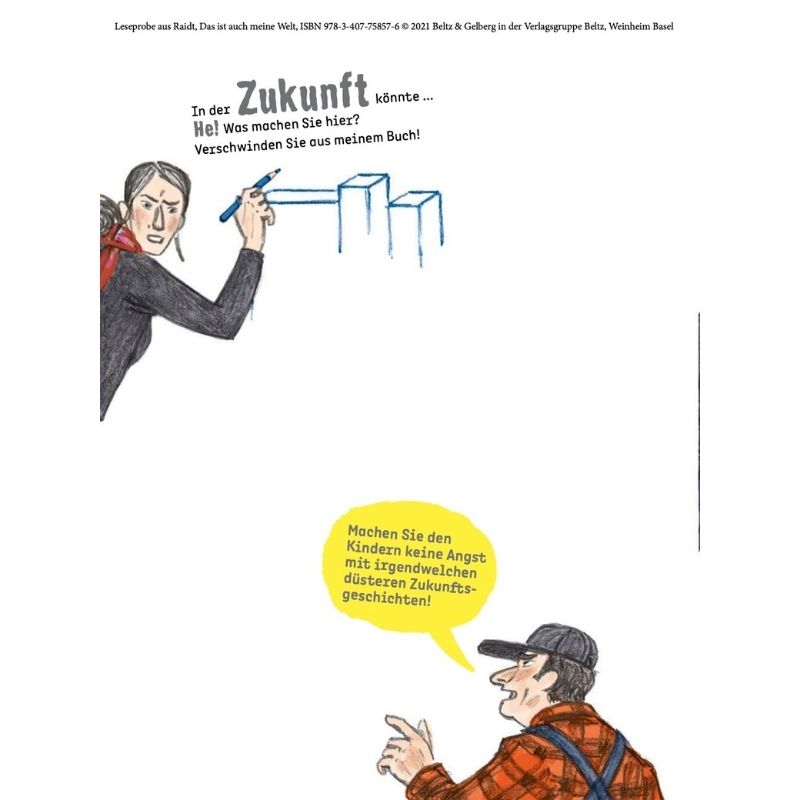 Leseprobe aus Raidt, Das ist auch meine Welt, ISBN 978-3-407-75857-6 © 2021 Beltz & Gelberg in der Verlagsgruppe Beltz, Weinheim Basel

In der Zukunft könnte …
He! Was machen Sie hier?
Verschwinden Sie aus meinem Buch!

Machen Sie den Kindern keine Angst mit irgendwelchen düsteren Zukunftsgeschichten!